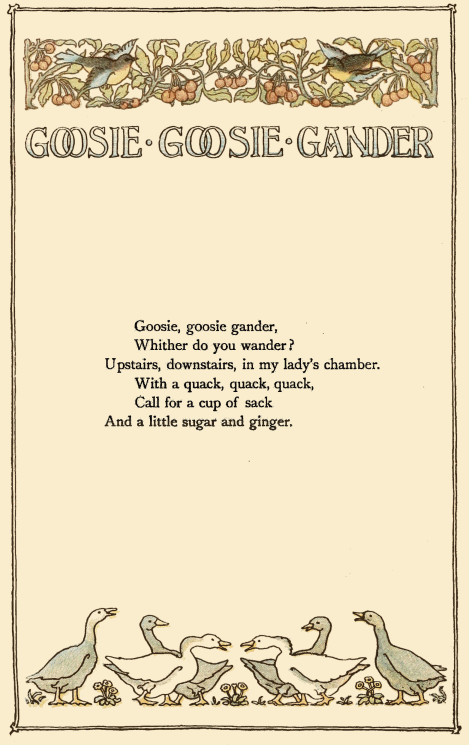 GOOSIE·GOOSIE·GANDER

Goosie, goosie gander,
Whither do you wander?
Upstairs, downstairs, in my lady's chamber.
With a quack, quack, quack,
Call for a cup of sack
And a little sugar and ginger.